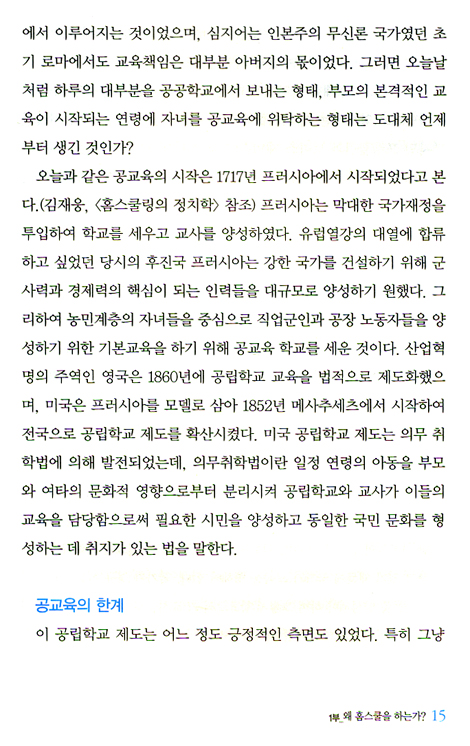 에서 이루어지는 것이었으며, 심지어는 인본주의 무신론 국가였던 초기 로마에서도 교육책임은 대부분 아버지의 몫이었다. 그러면 오늘날처럼 하루의 대부분을 공공학교에서 보내는 형태, 부모의 본격적인 교육이 시작되는 연령에 자녀를 공교육에 위탁하는 형태는 도대체 언제부터 생긴 것인가?

오늘과 같은 공교육의 시작은 1717년 프러시아에서 시작되었다고 본다.(김재웅, 〈홈스쿨링의 정치학〉 참조) 프러시아는 막대한 국가재정을 투입하여 학교를 세우고 교사를 양성하였다. 유럽열강의 대열에 합류하고 싶었던 당시의 후진국 프러시아는 강한 국가를 건설하기 위해 군사력과 경제력의 핵심이 되는 인력들을 대규모로 양성하기 원했다. 그리하여 농민계층의 자녀들을 중심으로 직업군인과 공장 노동자들을 양성하기 위한 기본교육을 하기 위해 공교육 학교를 세운 것이다. 산업혁명의 주역인 영국은 1860년에 공립학교 교육을 법적으로 제도화했으며, 미국은 프러시아를 모델로 삼아 1852년 메사추세츠에서 시작하여 전국으로 공립학교 제도를 확산시켰다. 미국 공립학교 제도는 의무 취학법에 의해 발전되었는데, 의무취학법이란 일정 연령의 아동을 부모와 여타의 문화적 영향으로부터 분리시켜 공립학교와 교사가 이들의 교육을 담당함으로써 필요한 시민을 양성하고 동일한 국민 문화를 형성하는 데 취지가 있는 법을 말한다.

공교육의 한계

이 공립학교 제도는 어느 정도 긍정적인 측면도 있었다. 특히 그냥

1부_왜 홈스쿨을 하는가? 15